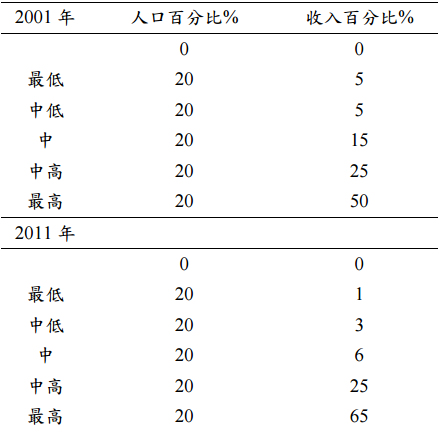 | 2001年 | 人口百分比% | 收入百分比% |
|---|---|---|
|  | 0 | 0 |
| 最低 | 20 | 5 |
| 中低 | 20 | 5 |
| 中 | 20 | 15 |
| 中高 | 20 | 25 |
| 最高 | 20 | 50 |
| 2011年 |  |  |
|  | 0 | 0 |
| 最低 | 20 | 1 |
| 中低 | 20 | 3 |
| 中 | 20 | 6 |
| 中高 | 20 | 25 |
| 最高 | 20 | 65 |